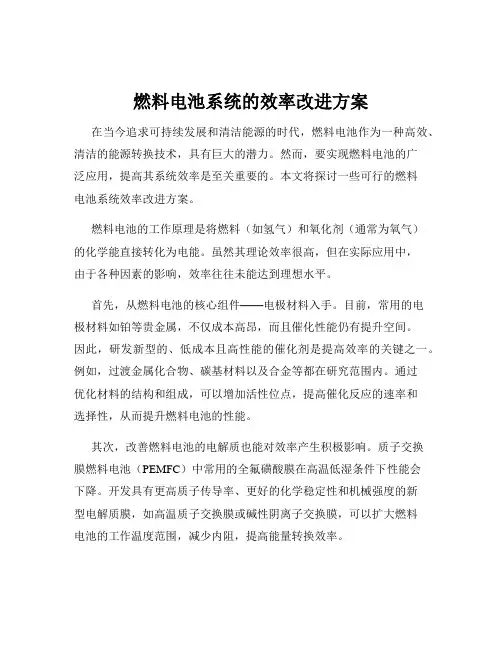 燃料电池系统的效率改进方案

在当今追求可持续发展和清洁能源的时代，燃料电池作为一种高效、清洁的能源转换技术，具有巨大的潜力。然而，要实现燃料电池的广泛应用，提高其系统效率是至关重要的。本文将探讨一些可行的燃料电池系统效率改进方案。

燃料电池的工作原理是将燃料（如氢气）和氧化剂（通常为氧气）的化学能直接转化为电能。虽然其理论效率很高，但在实际应用中，由于各种因素的影响，效率往往未能达到理想水平。

首先，从燃料电池的核心组件——电极材料入手。目前，常用的电极材料如铂等贵金属，不仅成本高昂，而且催化性能仍有提升空间。因此，研发新型的、低成本且高性能的催化剂是提高效率的关键之一。例如，过渡金属化合物、碳基材料以及合金等都在研究范围内。通过优化材料的结构和组成，可以增加活性位点，提高催化反应的速率和选择性，从而提升燃料电池的性能。

其次，改善燃料电池的电解质也能对效率产生积极影响。质子交换膜燃料电池（PEMFC）中常用的全氟磺酸膜在高温低湿条件下性能会下降。开发具有更高质子传导率、更好的化学稳定性和机械强度的新型电解质膜，如高温质子交换膜或碱性阴离子交换膜，可以扩大燃料电池的工作温度范围，减少内阻，提高能量转换效率。